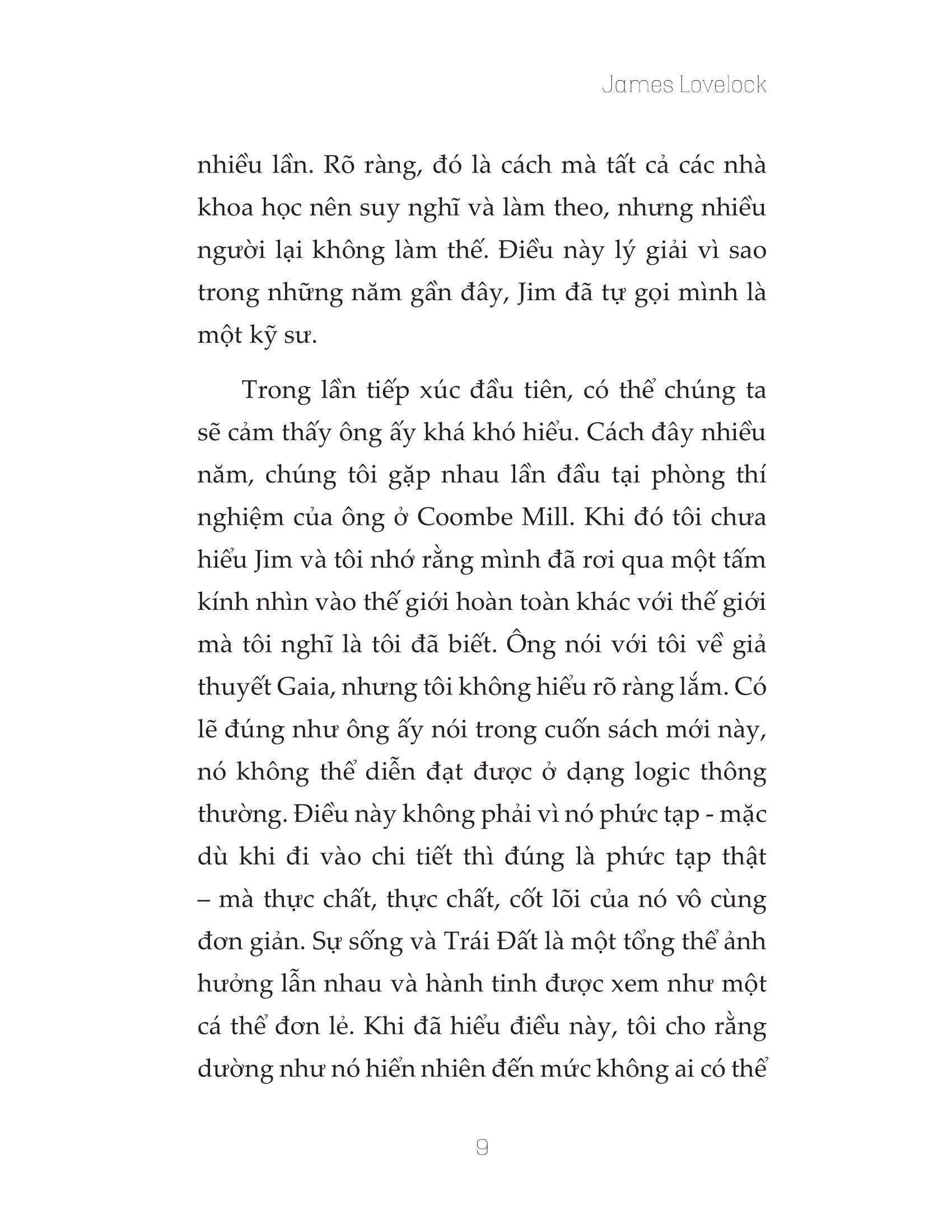 James Lovelock

nhiều lần. Rõ ràng, đó là cách mà tất cả các nhà khoa học nên suy nghĩ và làm theo, nhưng nhiều người lại không làm thế. Điều này lý giải vì sao trong những năm gần đây, Jim đã tự gọi mình là một kỹ sư.

Trong lần tiếp xúc đầu tiên, có thể chúng ta sẽ cảm thấy ông ấy khá khó hiểu. Cách đây nhiều năm, chúng tôi gặp nhau lần đầu tại phòng thí nghiệm của ông ở Coombe Mill. Khi đó tôi chưa hiểu Jim và tôi nhớ rằng mình đã rơi qua một tấm kính nhìn vào thế giới hoàn toàn khác với thế giới mà tôi nghĩ là tôi đã biết. Ông nói với tôi về giả thuyết Gaia, nhưng tôi không hiểu rõ ràng lắm. Có lẽ đúng như ông ấy nói trong cuốn sách mới này, nó không thể diễn đạt được ở dạng logic thông thường. Điều này không phải vì nó phức tạp - mặc dù khi đi vào chi tiết thì đúng là phức tạp thật – mà thực chất, thực chất, cốt lõi của nó vô cùng đơn giản. Sự sống và Trái Đất là một tổng thể ảnh hưởng lẫn nhau và hành tinh được xem như một cá thể đơn lẻ. Khi đã hiểu điều này, tôi cho rằng dường như nó hiển nhiên đến mức không ai có thể

9